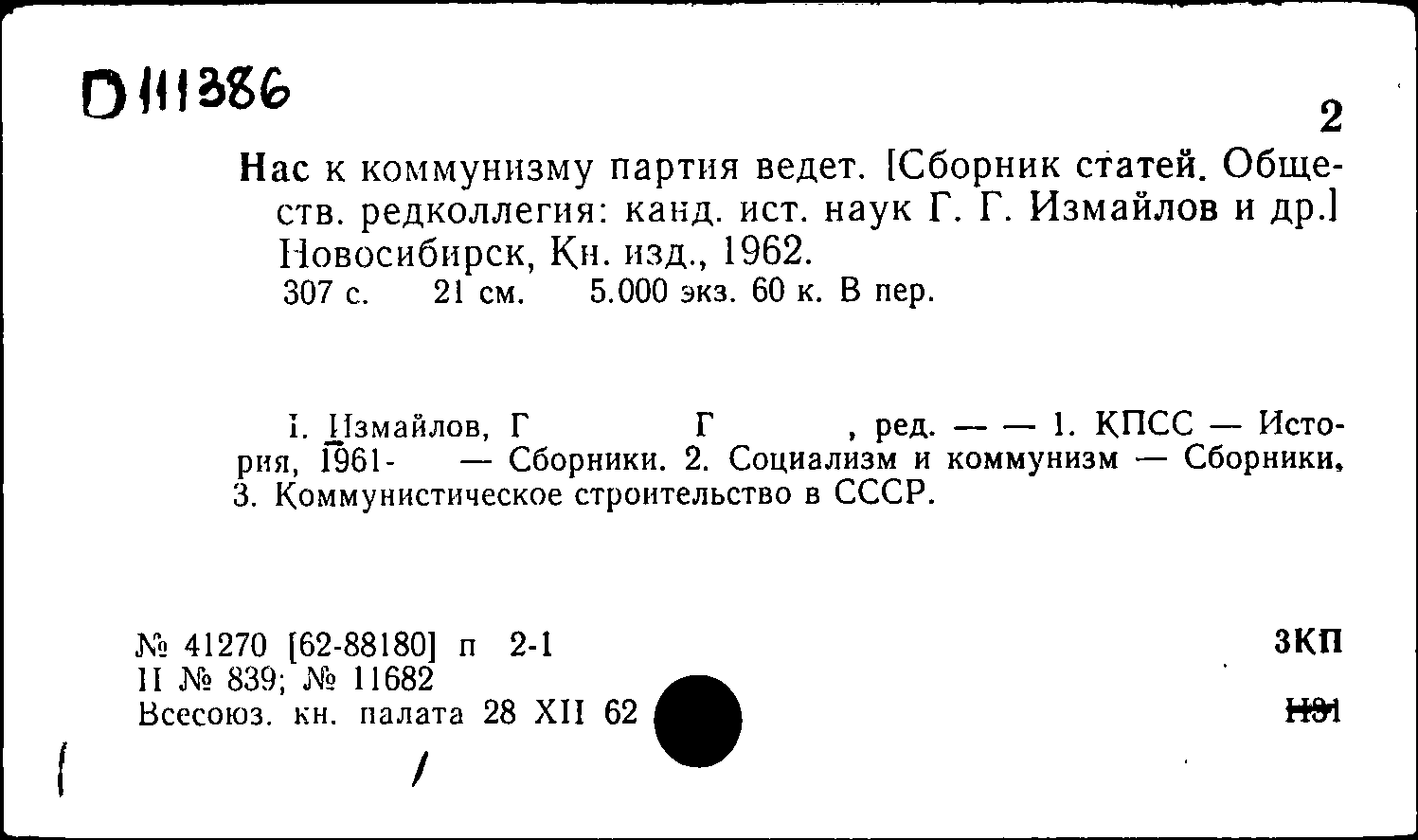 D 111386

2

Нас к коммунизму партия ведет. [Сборник статей. Обществ. редколлегия: канд. ист. наук Г. Г. Измайлов и др.] Новосибирск, Кн. изд., 1962.
307 с. 21 см. 5.000 экз. 60 к. В пер.

I. Измайлов, Г Г , ред. — — 1. КПСС — История, 1961- — Сборники. 2. Социализм и коммунизм — Сборники. 3. Коммунистическое строительство в СССР.

№ 41270 [62-88180] п 2-1
II № 839; № 11682
Всесоюз. кн. палата 28 XII 62

3КП
Н91